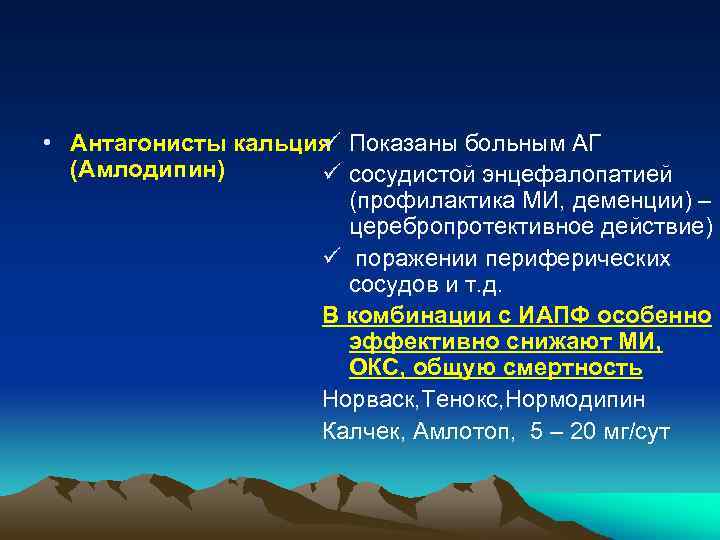 • Антагонисты кальция (Амлодипин)

✓ Показаны больным АГ
✓ сосудистой энцефалопатией (профилактика МИ, деменции) – церебропротективное действие)
✓ поражении периферических сосудов и т.д.

В комбинации с ИАПФ особенно эффективно снижают МИ, ОКС, общую смертность

Норваск,Тенокс,Нормодипин

Калчек, Амлотоп, 5 – 20 мг/сут